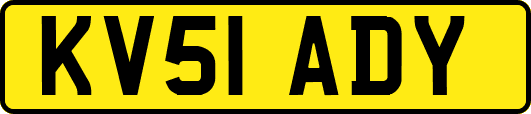 KV51 ADY